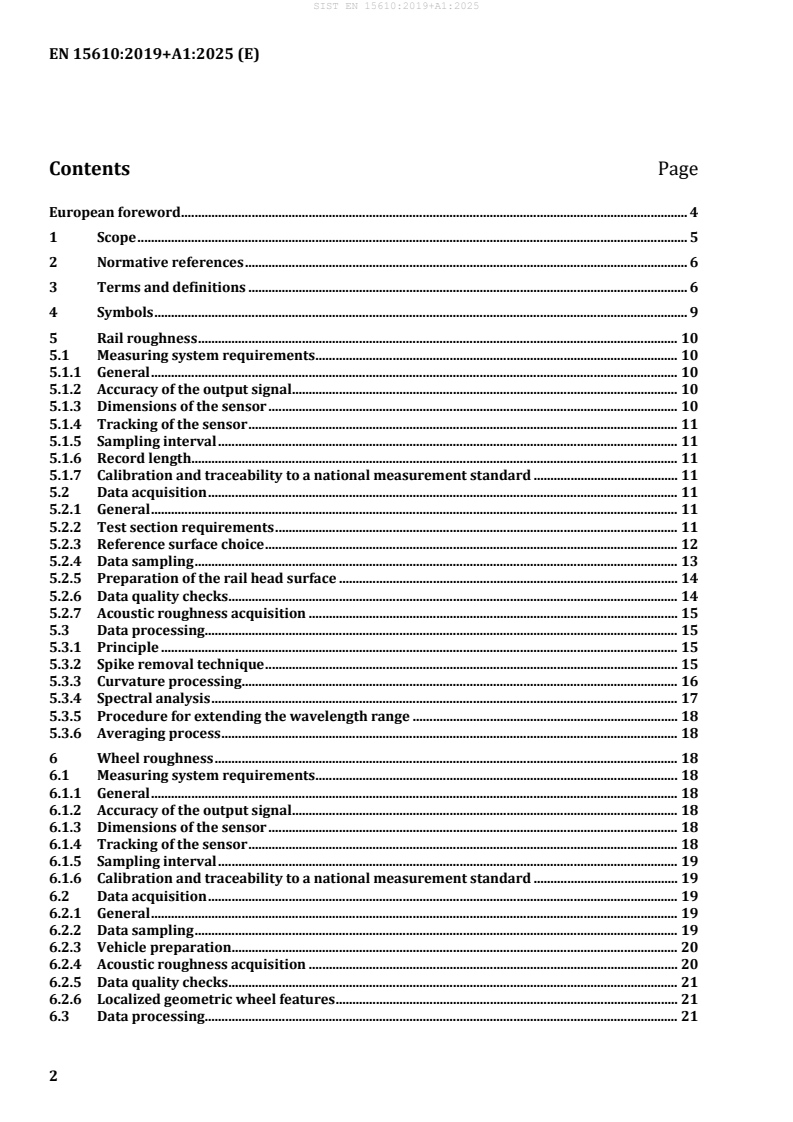 SIST EN 15610:2019+A1:2025

EN 15610:2019+A1:2025 (E)

Contents Page

European foreword 4
1 Scope 5
2 Normative references 6
3 Terms and definitions 6
4 Symbols 9
5 Rail roughness 10
5.1 Measuring system requirements 10
5.1.1 General 10
5.1.2 Accuracy of the output signal 10
5.1.3 Dimensions of the sensor 10
5.1.4 Tracking of the sensor 11
5.1.5 Sampling interval 11
5.1.6 Record length 11
5.1.7 Calibration and traceability to a national measurement standard 11
5.2 Data acquisition 11
5.2.1 General 11
5.2.2 Test section requirements 11
5.2.3 Reference surface choice 12
5.2.4 Data sampling 13
5.2.5 Preparation of the rail head surface 14
5.2.6 Data quality checks 14
5.2.7 Acoustic roughness acquisition 15
5.3 Data processing 15
5.3.1 Principle 15
5.3.2 Spike removal technique 15
5.3.3 Curvature processing 16
5.3.4 Spectral analysis 17
5.3.5 Procedure for extending the wavelength range 18
5.3.6 Averaging process 18
6 Wheel roughness 18
6.1 Measuring system requirements 18
6.1.1 General 18
6.1.2 Accuracy of the output signal 18
6.1.3 Dimensions of the sensor 18
6.1.4 Tracking of the sensor 18
6.1.5 Sampling interval 19
6.1.6 Calibration and traceability to a national measurement standard 19
6.2 Data acquisition 19
6.2.1 General 19
6.2.2 Data sampling 19
6.2.3 Vehicle preparation 20
6.2.4 Acoustic roughness acquisition 20
6.2.5 Data quality checks 21
6.2.6 Localized geometric wheel features 21
6.3 Data processing 21

2